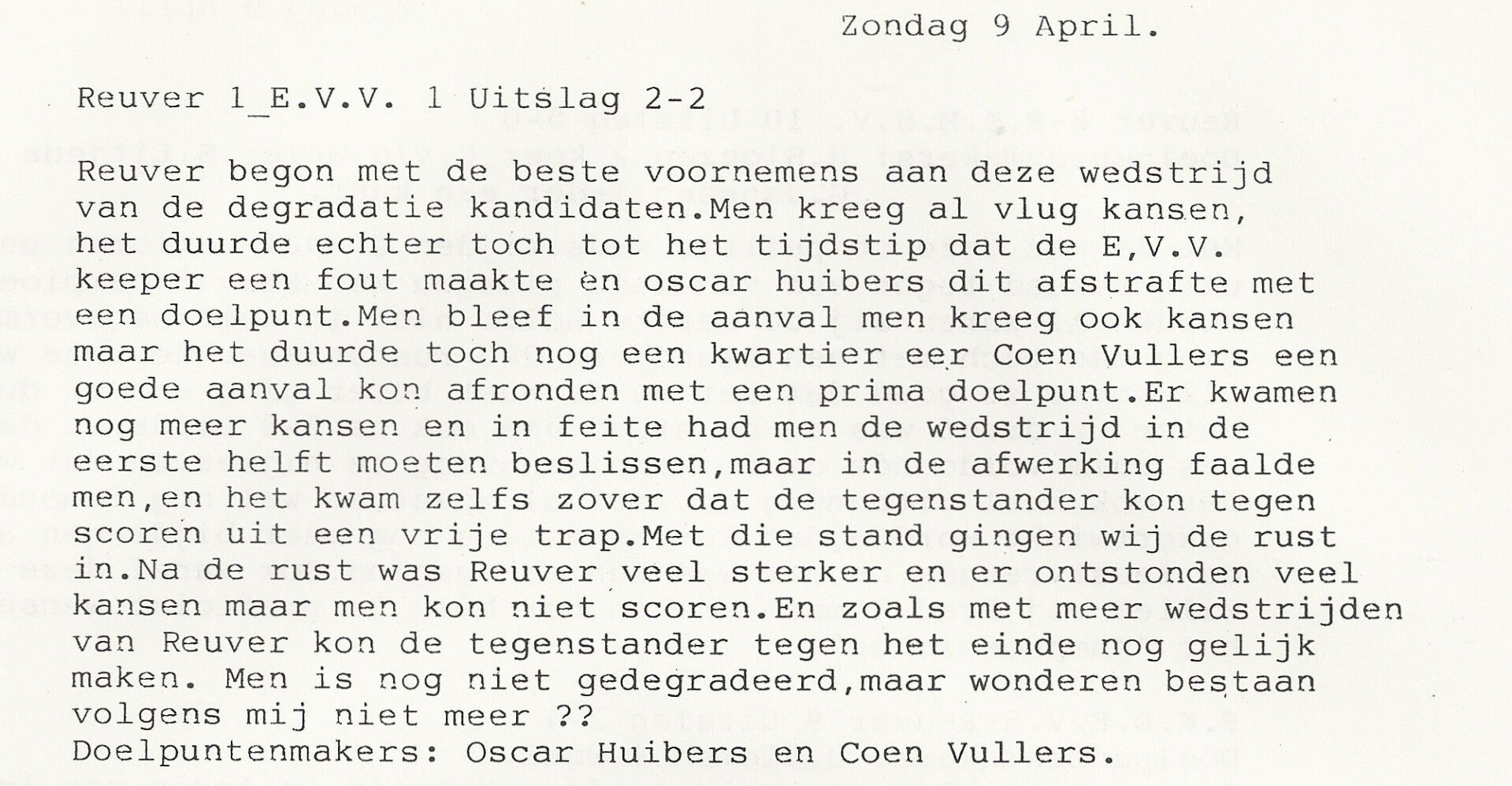 Zondag 9 April.

Reuver 1_E.V.V. 1 Uitslag 2-2

Reuver begon met de beste voornemens aan deze wedstrijd van de degradatie kandidaten.Men kreeg al vlug kansen, het duurde echter toch tot het tijdstip dat de E,V.V. keeper een fout maakte en oscar huibers dit afstrafte met een doelpunt.Men bleef in de aanval men kreeg ook kansen maar het duurde toch nog een kwartier eer Coen Vullers een goede aanval kon afronden met een prima doelpunt.Er kwamen nog meer kansen en in feite had men de wedstrijd in de eerste helft moeten beslissen,maar in de afwerking faalde men,en het kwam zelfs zover dat de tegenstander kon tegen scoren uit een vrije trap.Met die stand gingen wij de rust in.Na de rust was Reuver veel sterker en er ontstonden veel kansen maar men kon niet scoren.En zoals met meer wedstrijden van Reuver kon de tegenstander tegen het einde nog gelijk maken. Men is nog niet gedegradeerd,maar wonderen bestaan volgens mij niet meer ??
Doelpuntenmakers: Oscar Huibers en Coen Vullers.